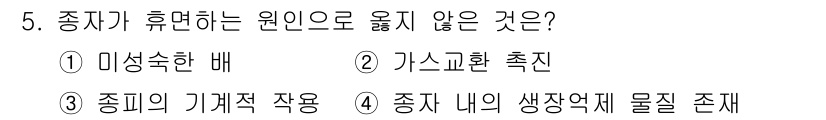 5. 종자가 휴면하는 원인으로 옳지 않은 것은?

① 미성숙한 배 ② 가스교환 촉진

③ 종피의 기계적 작용 ④ 종자 내의 생장억제 물질 존재